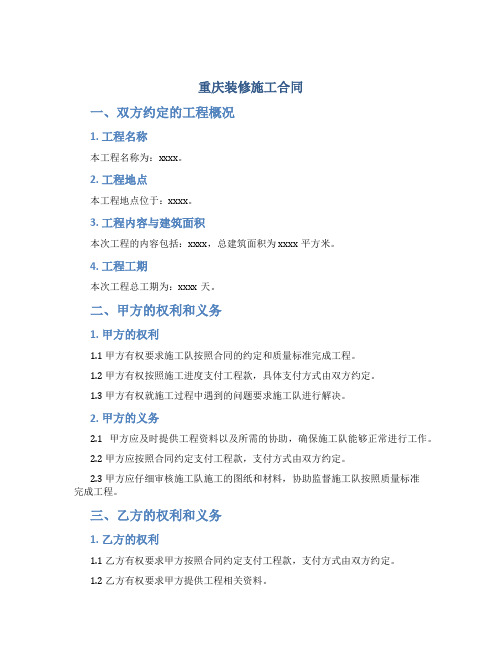 重庆装修施工合同

一、双方约定的工程概况

1. 工程名称

本工程名称为：xxxx。

2. 工程地点

本工程地点位于：xxxx。

3. 工程内容与建筑面积

本次工程的内容包括：xxxx，总建筑面积为 xxxx 平方米。

4. 工程工期

本次工程总工期为：xxxx 天。

二、甲方的权利和义务

1. 甲方的权利

1.1 甲方有权要求施工队按照合同的约定和质量标准完成工程。

1.2 甲方有权按照施工进度支付工程款，具体支付方式由双方约定。

1.3 甲方有权就施工过程中遇到的问题要求施工队进行解决。

2. 甲方的义务

2.1 甲方应及时提供工程资料以及所需的协助，确保施工队能够正常进行工作。

2.2 甲方应按照合同约定支付工程款，支付方式由双方约定。

2.3 甲方应仔细审核施工队施工的图纸和材料，协助监督施工队按照质量标准完成工程。

三、乙方的权利和义务

1. 乙方的权利

1.1 乙方有权要求甲方按照合同约定支付工程款，支付方式由双方约定。

1.2 乙方有权要求甲方提供工程相关资料。